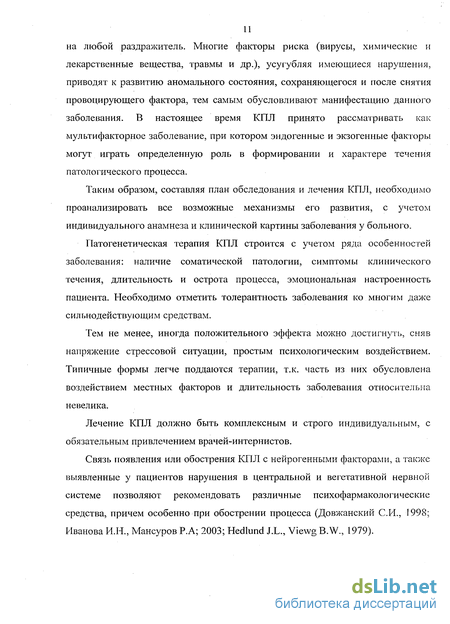 11

на любой раздражитель. Многие факторы риска (вирусы, химические и лекарственные вещества, травмы и др.), усугубляя имеющиеся нарушения, приводят к развитию аномального состояния, сохраняющегося и после снятия провоцирующего фактора, тем самым обусловливают манифестацию данного заболевания. В настоящее время КПЛ принято рассматривать как мультифакторное заболевание, при котором эндогенные и экзогенные факторы могут играть определенную роль в формировании и характере течения патологического процесса.

Таким образом, составляя план обследования и лечения КПЛ, необходимо проанализировать все возможные механизмы его развития, с учетом индивидуального анамнеза и клинической картины заболевания у больного.

Патогенетическая терапия КПЛ строится с учетом ряда особенностей заболевания: наличие соматической патологии, симптомы клинического течения, длительность и острота процесса, эмоциональная настроенность пациента. Необходимо отметить толерантность заболевания ко многим даже сильнодействующим средствам.

Тем не менее, иногда положительного эффекта можно достигнуть, сняв напряжение стрессовой ситуации, простым психологическим воздействием. Типичные формы легче поддаются терапии, т.к. часть из них обусловлена воздействием местных факторов и длительность заболевания относительна невелика.

Лечение КПЛ должно быть комплексным и строго индивидуальным, с обязательным привлечением врачей-интернистов.

Связь появления или обострения КПЛ с нейрогенными факторами, а также выявленные у пациентов нарушения в центральной и вегетативной нервной системе позволяют рекомендовать различные психофармакологические средства, причем особенно при обострении процесса (Довжанский С.И., 1998; Иванова И.Н., Мансуров Р.А; 2003; Hedlund J.L., Viewg B.W., 1979).

dsLib.net
библиотека диссертаций